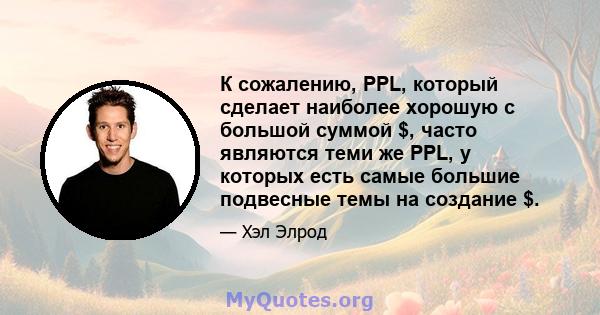 К сожалению, PPL, который сделает наиболее хорошую с большой суммой $, часто являются теми же PPL, у которых есть самые большие подвесные темы на создание $.

— Хэл Элрод

MyQuotes.org